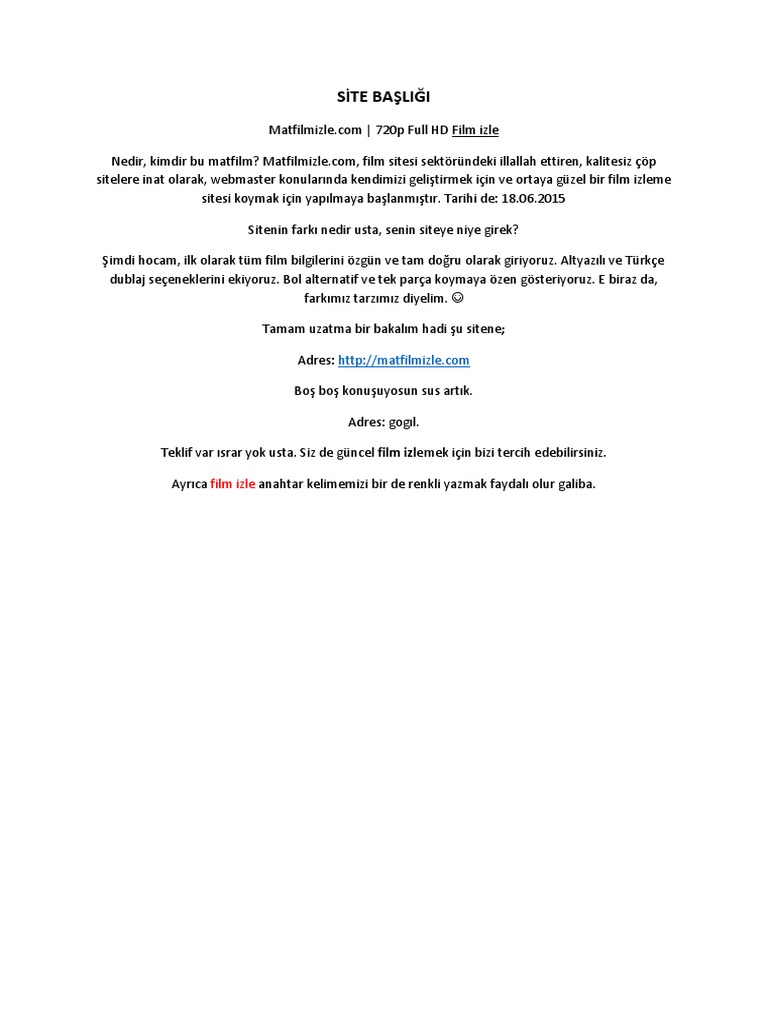 SİTE BAŞLIĞI

Matfilmizle.com | 720p Full HD Film izle

Nedir, kimdir bu matfilm? Matfilmizle.com, film sitesi sektöründeki illallah ettiren, kalitesiz çöp sitelere inat olarak, webmaster konularında kendimizi geliştirmek için ve ortaya güzel bir film izleme sitesi koymak için yapılmaya başlanmıştır. Tarihi de: 18.06.2015

Sitenin farkı nedir usta, senin siteye niye girek?

Şimdi hocam, ilk olarak tüm film bilgilerini özgün ve tam doğru olarak giriyoruz. Altyazılı ve Türkçe dublaj seçeneklerini ekiyoruz. Bol alternatif ve tek parça koymaya özen gösteriyoruz. E biraz da, farkımız tarzımız diyelim. ☺

Tamam uzatma bir bakalım hadi şu sitene;

Adres: http://matfilmizle.com

Boş boş konuşuyosun sus artık.

Adres: gogıl.

Teklif var ısrar yok usta. Siz de güncel film izlemek için bizi tercih edebilirsiniz.

Ayrıca film izle anahtar kelimemizi bir de renkli yazmak faydalı olur galiba.